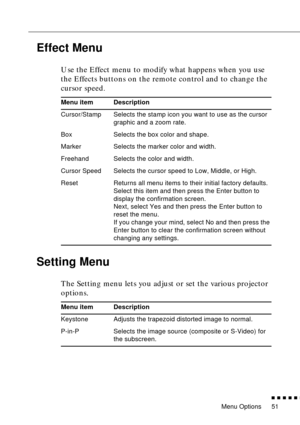 Effect Menu

Use the Effect menu to modify what happens when you use the Effects buttons on the remote control and to change the cursor speed.

| Menu item | Description |
|---|---|
| Cursor/Stamp | Selects the stamp icon you want to use as the cursor graphic and a zoom rate. |
| Box | Selects the box color and shape. |
| Marker | Selects the marker color and width. |
| Freehand | Selects the color and width. |
| Cursor Speed | Selects the cursor speed to Low, Middle, or High. |
| Reset | Returns all menu items to their initial factory defaults. Select this item and then press the Enter button to display the confirmation screen. Next, select Yes and then press the Enter button to reset the menu. If you change your mind, select No and then press the Enter button to clear the confirmation screen without changing any settings. |

Setting Menu

The Setting menu lets you adjust or set the various projector options.

| Menu item | Description |
|---|---|
| Keystone | Adjusts the trapezoid distorted image to normal. |
| P-in-P | Selects the image source (composite or S-Video) for the subscreen. |

Menu Options 51